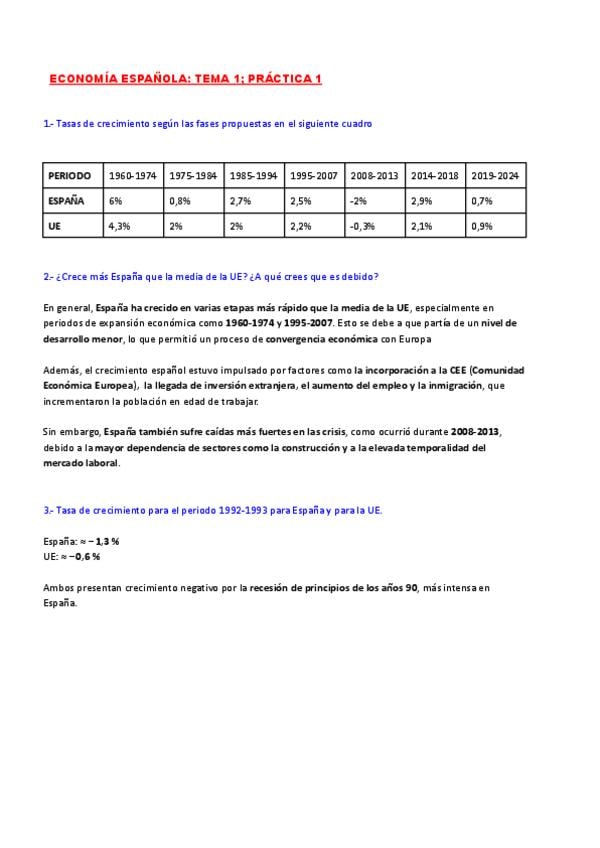 ECONOMÍA ESPAÑOLA: TEMA 1; PRÁCTICA 1

1.- Tasas de crecimiento según las fases propuestas en el siguiente cuadro

| PERIODO | 1960-1974 | 1975-1984 | 1985-1994 | 1995-2007 | 2008-2013 | 2014-2018 | 2019-2024 |
|---|---|---|---|---|---|---|---|
| ESPAÑA | 6% | 0,8% | 2,7% | 2,5% | -2% | 2,9% | 0,7% |
| UE | 4,3% | 2% | 2% | 2,2% | -0,3% | 2,1% | 0,9% |

2.- ¿Crece más España que la media de la UE? ¿A qué crees que es debido?

En general, España ha crecido en varias etapas más rápido que la media de la UE, especialmente en periodos de expansión económica como 1960-1974 y 1995-2007. Esto se debe a que partía de un nivel de desarrollo menor, lo que permitió un proceso de convergencia económica con Europa

Además, el crecimiento español estuvo impulsado por factores como la incorporación a la CEE (Comunidad Económica Europea), la llegada de inversión extranjera, el aumento del empleo y la inmigración, que incrementaron la población en edad de trabajar.

Sin embargo, España también sufre caídas más fuertes en las crisis, como ocurrió durante 2008-2013, debido a la mayor dependencia de sectores como la construcción y a la elevada temporalidad del mercado laboral.

3.- Tasa de crecimiento para el periodo 1992-1993 para España y para la UE.

España: ≈ − 1,3 %
UE: ≈ −0,6 %

Ambos presentan crecimiento negativo por la recesión de principios de los años 90, más intensa en España.